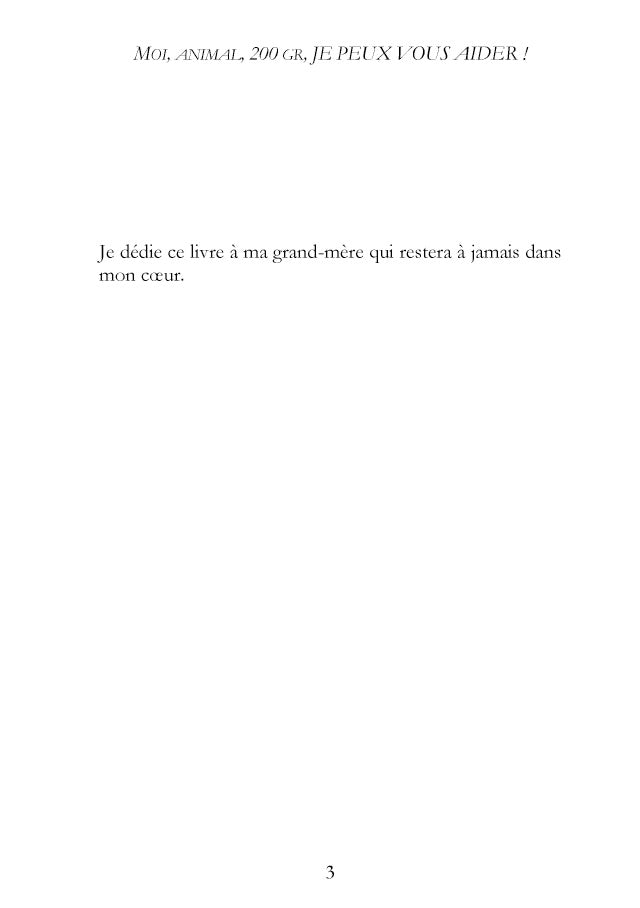 MOI, ANIMAL, 200 GR, JE PEUX VOUS AIDER !

Je dédie ce livre à ma grand-mère qui restera à jamais dans mon cœur.

3